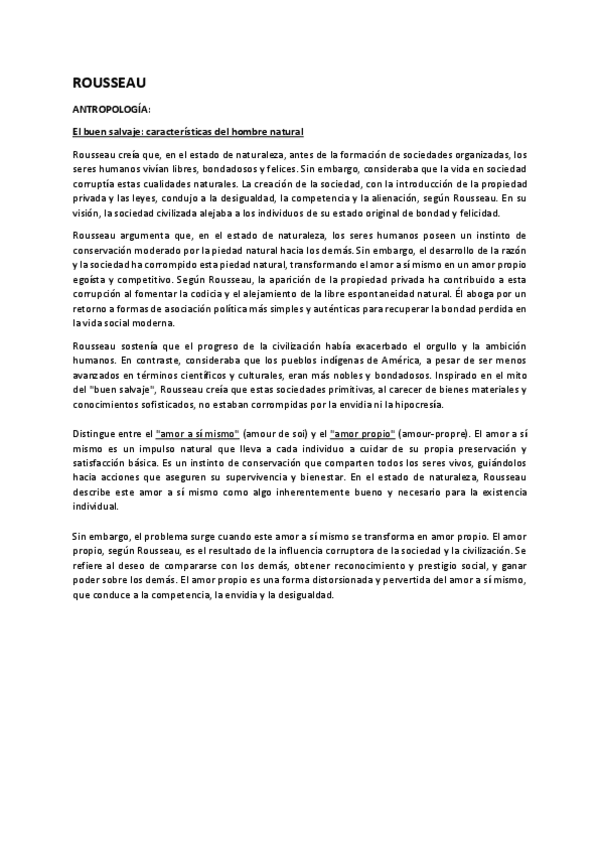 ROUSSEAU

ANTROPOLOGÍA:

El buen salvaje: características del hombre natural

Rousseau creía que, en el estado de naturaleza, antes de la formación de sociedades organizadas, los seres humanos vivían libres, bondadosos y felices. Sin embargo, consideraba que la vida en sociedad corruptía estas cualidades naturales. La creación de la sociedad, con la introducción de la propiedad privada y las leyes, condujo a la desigualdad, la competencia y la alienación, según Rousseau. En su visión, la sociedad civilizada alejaba a los individuos de su estado original de bondad y felicidad.

Rousseau argumenta que, en el estado de naturaleza, los seres humanos poseen un instinto de conservación moderado por la piedad natural hacia los demás. Sin embargo, el desarrollo de la razón y la sociedad ha corrompido esta piedad natural, transformando el amor a sí mismo en un amor propio egoísta y competitivo. Según Rousseau, la aparición de la propiedad privada ha contribuido a esta corrupción al fomentar la codicia y el alejamiento de la libre espontaneidad natural. Él aboga por un retorno a formas de asociación política más simples y auténticas para recuperar la bondad perdida en la vida social moderna.

Rousseau sostenía que el progreso de la civilización había exacerbado el orgullo y la ambición humanos. En contraste, consideraba que los pueblos indígenas de América, a pesar de ser menos avanzados en términos científicos y culturales, eran más nobles y bondadosos. Inspirado en el mito del "buen salvaje", Rousseau creía que estas sociedades primitivas, al carecer de bienes materiales y conocimientos sofisticados, no estaban corrompidas por la envidia ni la hipocresía.

Distingue entre el "amor a sí mismo" (amour de soi) y el "amor propio" (amour-propre). El amor a sí mismo es un impulso natural que lleva a cada individuo a cuidar de su propia preservación y satisfacción básica. Es un instinto de conservación que comparten todos los seres vivos, guiándolos hacia acciones que aseguren su supervivencia y bienestar. En el estado de naturaleza, Rousseau describe este amor a sí mismo como algo inherentemente bueno y necesario para la existencia individual.

Sin embargo, el problema surge cuando este amor a sí mismo se transforma en amor propio. El amor propio, según Rousseau, es el resultado de la influencia corruptora de la sociedad y la civilización. Se refiere al deseo de compararse con los demás, obtener reconocimiento y prestigio social, y ganar poder sobre los demás. El amor propio es una forma distorsionada y pervertida del amor a sí mismo, que conduce a la competencia, la envidia y la desigualdad.